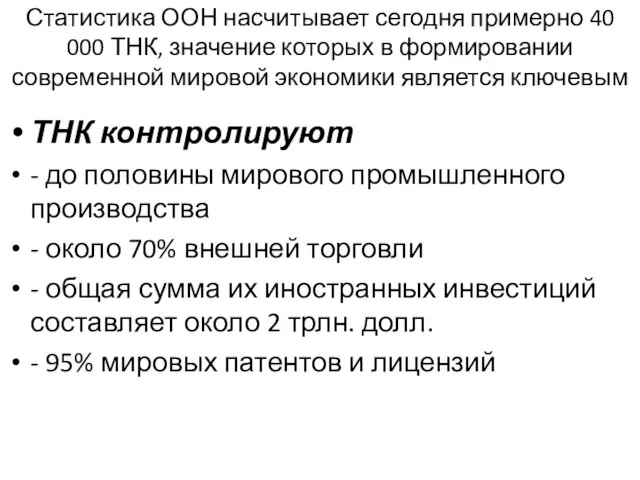 Статистика ООН насчитывает сегодня примерно 40 000 ТНК, значение которых в формировании современной мировой экономики является ключевым

• ТНК контролируют

• - до половины мирового промышленного производства

• - около 70% внешней торговли

• - общая сумма их иностранных инвестиций составляет около 2 трлн. долл.

• - 95% мировых патентов и лицензий